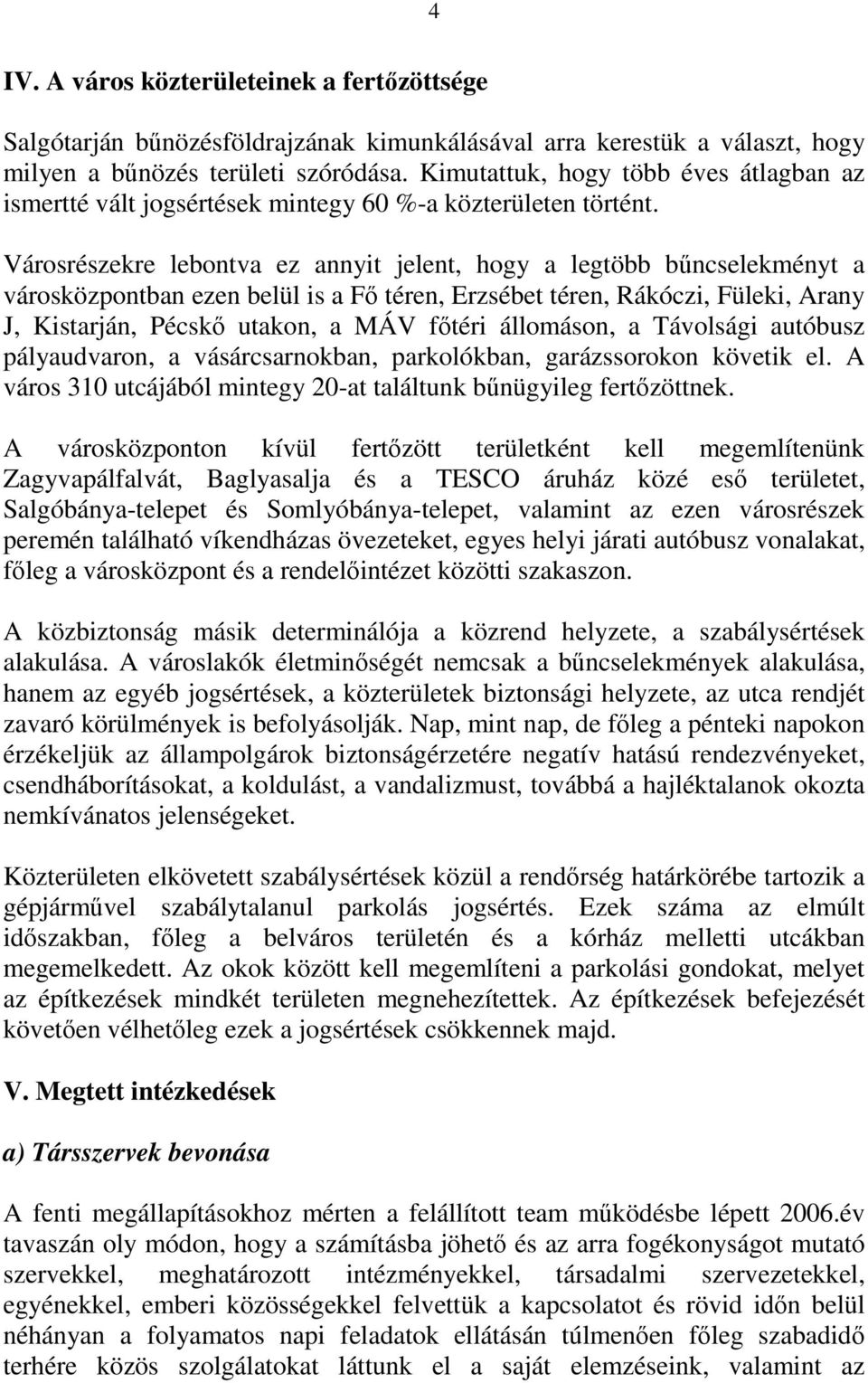 4

IV. A város közterületeinek a fertőzöttsége

Salgótarján bűnözésföldrajzának kimunkálásával arra kerestük a választ, hogy milyen a bűnözés területi szóródása. Kimutattuk, hogy több éves átlagban az ismertté vált jogsértések mintegy 60 %-a közterületen történt.

Városrészekre lebontva ez annyit jelent, hogy a legtöbb bűncselekményt a városközpontban ezen belül is a Fő téren, Erzsébet téren, Rákóczi, Füleki, Arany J, Kistarján, Pécskő utakon, a MÁV főtéri állomáson, a Távolsági autóbusz pályaudvaron, a vásárcsarnokban, parkolókban, garázssorokon követik el. A város 310 utcájából mintegy 20-at találtunk bűnügyileg fertőzöttnek.

A városközponton kívül fertőzött területként kell megemlítenünk Zagyvapálfalvát, Baglyasalja és a TESCO áruház közé eső területet, Salgóbánya-telepet és Somlyóbánya-telepet, valamint az ezen városrészek peremén található víkendházas övezeteket, egyes helyi járati autóbusz vonalakat, főleg a városközpont és a rendelőintézet közötti szakaszon.

A közbiztonság másik determinálója a közrend helyzete, a szabálysértések alakulása. A városlakók életminőségét nemcsak a bűncselekmények alakulása, hanem az egyéb jogsértések, a közterületek biztonsági helyzete, az utca rendjét zavaró körülmények is befolyásolják. Nap, mint nap, de főleg a pénteki napokon érzékeljük az állampolgárok biztonságérzetére negatív hatású rendezvényeket, csendháborításokat, a koldulást, a vandalizmust, továbbá a hajléktalanok okozta nemkívánatos jelenségeket.

Közterületen elkövetett szabálysértések közül a rendőrség határkörébe tartozik a gépjárművel szabálytalanul parkolás jogsértés. Ezek száma az elmúlt időszakban, főleg a belváros területén és a kórház melletti utcákban megemelkedett. Az okok között kell megemlíteni a parkolási gondokat, melyet az építkezések mindkét területen megnehezítettek. Az építkezések befejezését követően vélhetőleg ezek a jogsértések csökkennek majd.

V. Megtett intézkedések

a) Társszervek bevonása

A fenti megállapításokhoz mérten a felállított team működésbe lépett 2006.év tavaszán oly módon, hogy a számításba jöhető és az arra fogékonyságot mutató szervekkel, meghatározott intézményekkel, társadalmi szervezetekkel, egyénekkel, emberi közösségekkel felvettük a kapcsolatot és rövid időn belül néhányan a folyamatos napi feladatok ellátásán túlmenően főleg szabadidő terhére közös szolgálatokat láttunk el a saját elemzéseink, valamint az